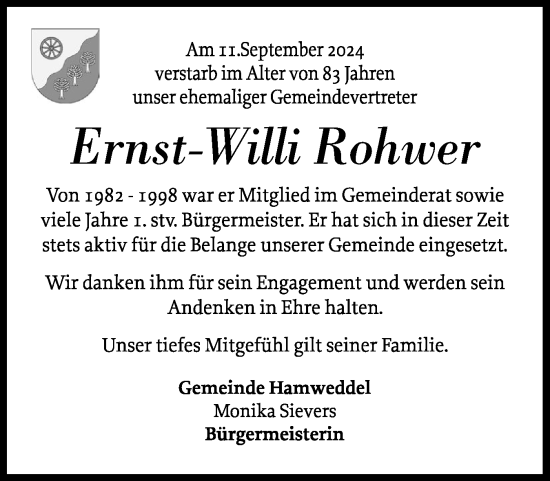 Am 11.September 2024
verstarb im Alter von 83 Jahren
unser ehemaliger Gemeindevertreter

Ernst-Willi Rohwer

Von 1982 - 1998 war er Mitglied im Gemeinderat sowie viele Jahre 1. stv. Bürgermeister. Er hat sich in dieser Zeit stets aktiv für die Belange unserer Gemeinde eingesetzt.

Wir danken ihm für sein Engagement und werden sein Andenken in Ehre halten.

Unser tiefes Mitgefühl gilt seiner Familie.

Gemeinde Hamweddel
Monika Sievers
Bürgermeisterin